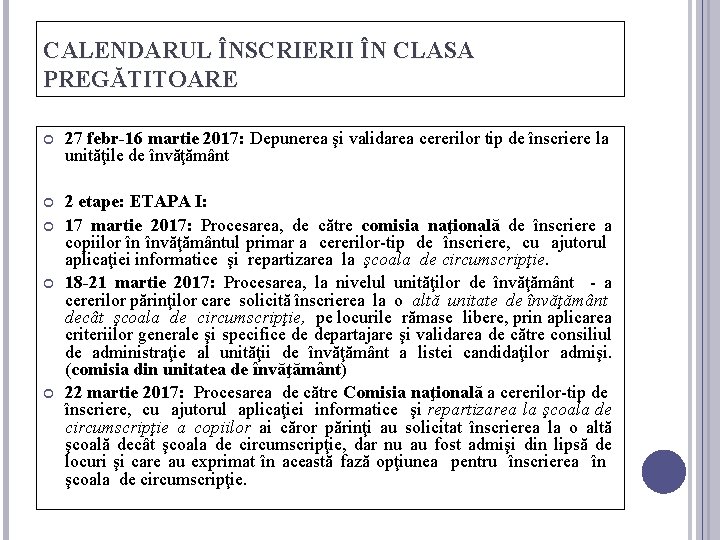 CALENDARUL ÎNSCRIERII ÎN CLASA PREGĂTITOARE

27 febr-16 martie 2017: Depunerea şi validarea cererilor tip de înscriere la unităţile de învăţământ

2 etape: ETAPA I:

17 martie 2017: Procesarea, de către comisia naţională de înscriere a copiilor în învăţământul primar a cererilor-tip de înscriere, cu ajutorul aplicaţiei informatice şi repartizarea la şcoala de circumscripţie.

18-21 martie 2017: Procesarea, la nivelul unităţilor de învăţământ - a cererilor părinţilor care solicită înscrierea la o altă unitate de învăţământ decât şcoala de circumscripţie, pe locurile rămase libere, prin aplicarea criteriilor generale şi specifice de departajare şi validarea de către consiliul de administraţie al unităţii de învăţământ a listei candidaţilor admişi. (comisia din unitatea de învăţământ)

22 martie 2017: Procesarea de către Comisia naţională a cererilor-tip de înscriere, cu ajutorul aplicaţiei informatice şi repartizarea la şcoala de circumscripţie a copiilor ai căror părinţi au solicitat înscrierea la o altă şcoală decât şcoala de circumscripţie, dar nu au fost admişi din lipsă de locuri şi care au exprimat în această fază opţiunea pentru înscrierea în şcoala de circumscripţie.